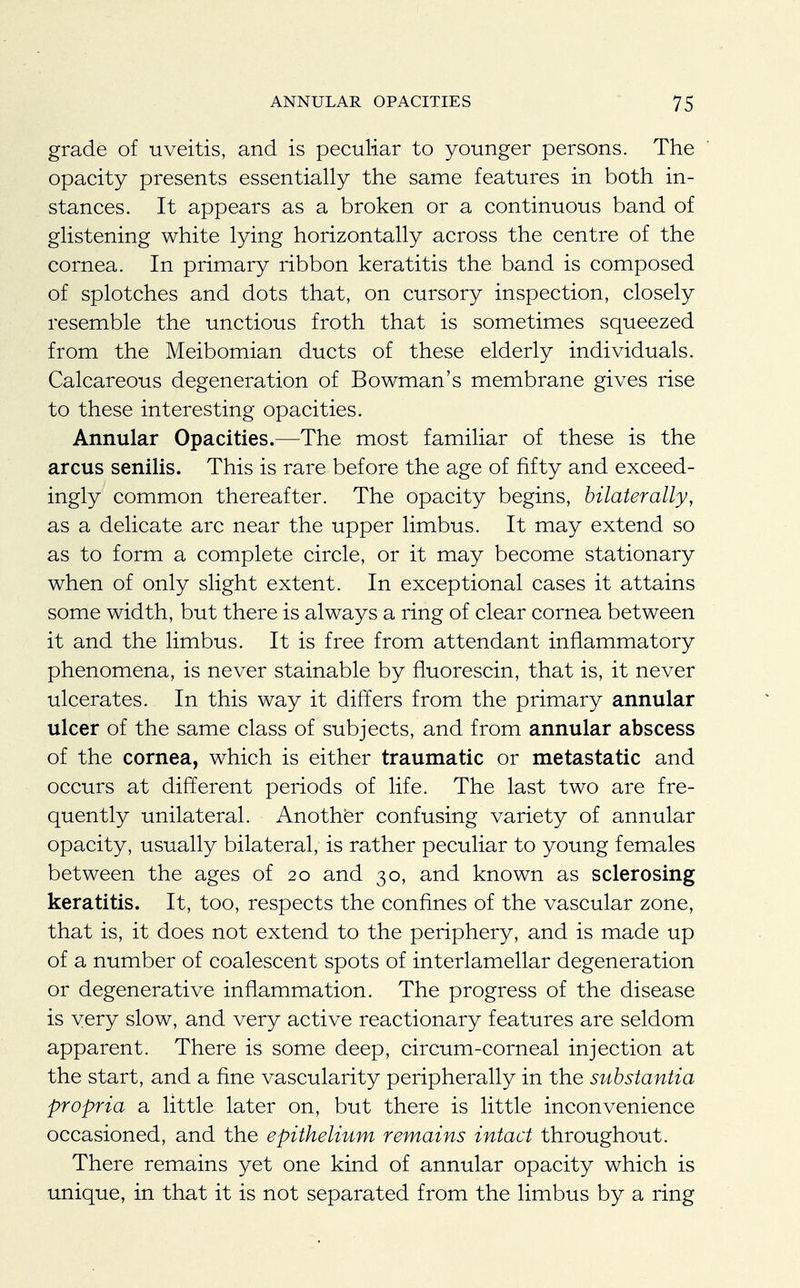 ANNULAR OPACITIES 75

grade of uveitis, and is peculiar to younger persons. The opacity presents essentially the same features in both instances. It appears as a broken or a continuous band of glistening white lying horizontally across the centre of the cornea. In primary ribbon keratitis the band is composed of splotches and dots that, on cursory inspection, closely resemble the unctious froth that is sometimes squeezed from the Meibomian ducts of these elderly individuals. Calcareous degeneration of Bowman's membrane gives rise to these interesting opacities.

Annular Opacities.—The most familiar of these is the arcus senilis. This is rare before the age of fifty and exceedingly common thereafter. The opacity begins, bilaterally, as a delicate arc near the upper limbus. It may extend so as to form a complete circle, or it may become stationary when of only slight extent. In exceptional cases it attains some width, but there is always a ring of clear cornea between it and the limbus. It is free from attendant inflammatory phenomena, is never stainable by fluorescin, that is, it never ulcerates. In this way it differs from the primary annular ulcer of the same class of subjects, and from annular abscess of the cornea, which is either traumatic or metastatic and occurs at different periods of life. The last two are frequently unilateral. Another confusing variety of annular opacity, usually bilateral, is rather peculiar to young females between the ages of 20 and 30, and known as sclerosing keratitis. It, too, respects the confines of the vascular zone, that is, it does not extend to the periphery, and is made up of a number of coalescent spots of interlamellar degeneration or degenerative inflammation. The progress of the disease is very slow, and very active reactionary features are seldom apparent. There is some deep, circum-corneal injection at the start, and a fine vascularity peripherally in the substantia propria a little later on, but there is little inconvenience occasioned, and the epithelium remains intact throughout.

There remains yet one kind of annular opacity which is unique, in that it is not separated from the limbus by a ring